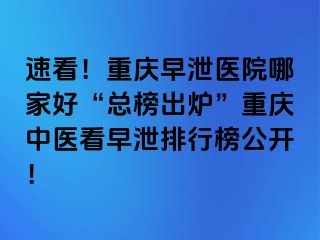 速看！重庆早泄医院哪家好“总榜出炉”重庆中医看早泄排行榜公开！